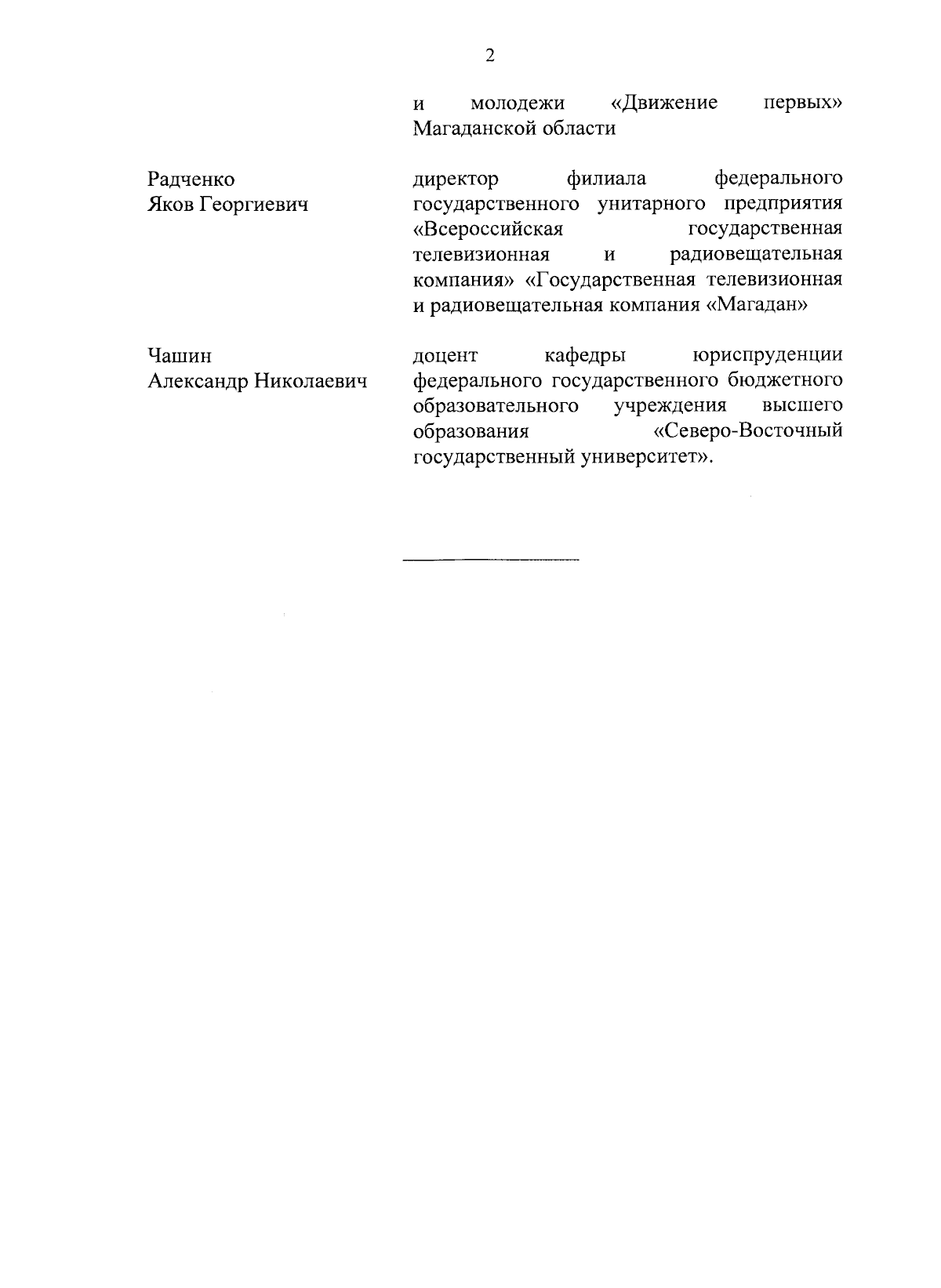 2

и молодежи «Движение первых» Магаданской области

Радченко Яков Георгиевич

директор филиала федерального государственного унитарного предприятия «Всероссийская государственная телевизионная и радиовещательная компания» «Государственная телевизионная и радиовещательная компания «Магадан»

Чашин Александр Николаевич

доцент кафедры юриспруденции федерального государственного бюджетного образовательного учреждения высшего образования «Северо-Восточный государственный университет».